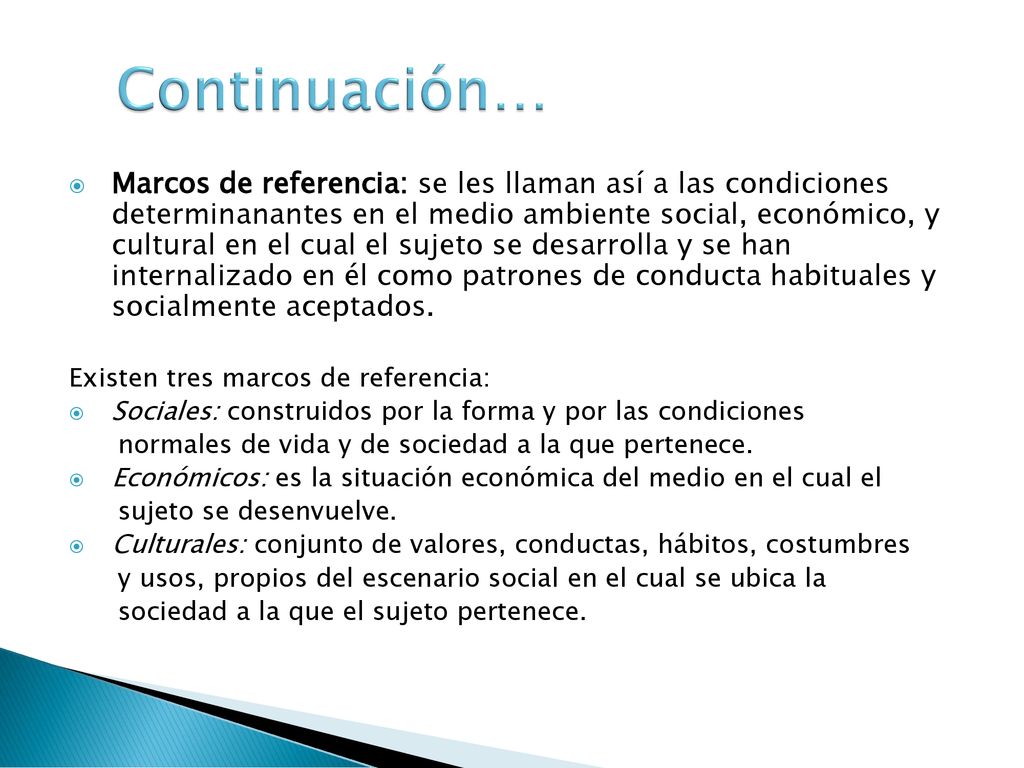 Continuación…

Marcos de referencia: se les llaman así a las condiciones determinanantes en el medio ambiente social, económico, y cultural en el cual el sujeto se desarrolla y se han internalizado en él como patrones de conducta habituales y socialmente aceptados.

Existen tres marcos de referencia:

Sociales: construidos por la forma y por las condiciones normales de vida y de sociedad a la que pertenece.

Económicos: es la situación económica del medio en el cual el sujeto se desenvuelve.

Culturales: conjunto de valores, conductas, hábitos, costumbres y usos, propios del escenario social en el cual se ubica la sociedad a la que el sujeto pertenece.